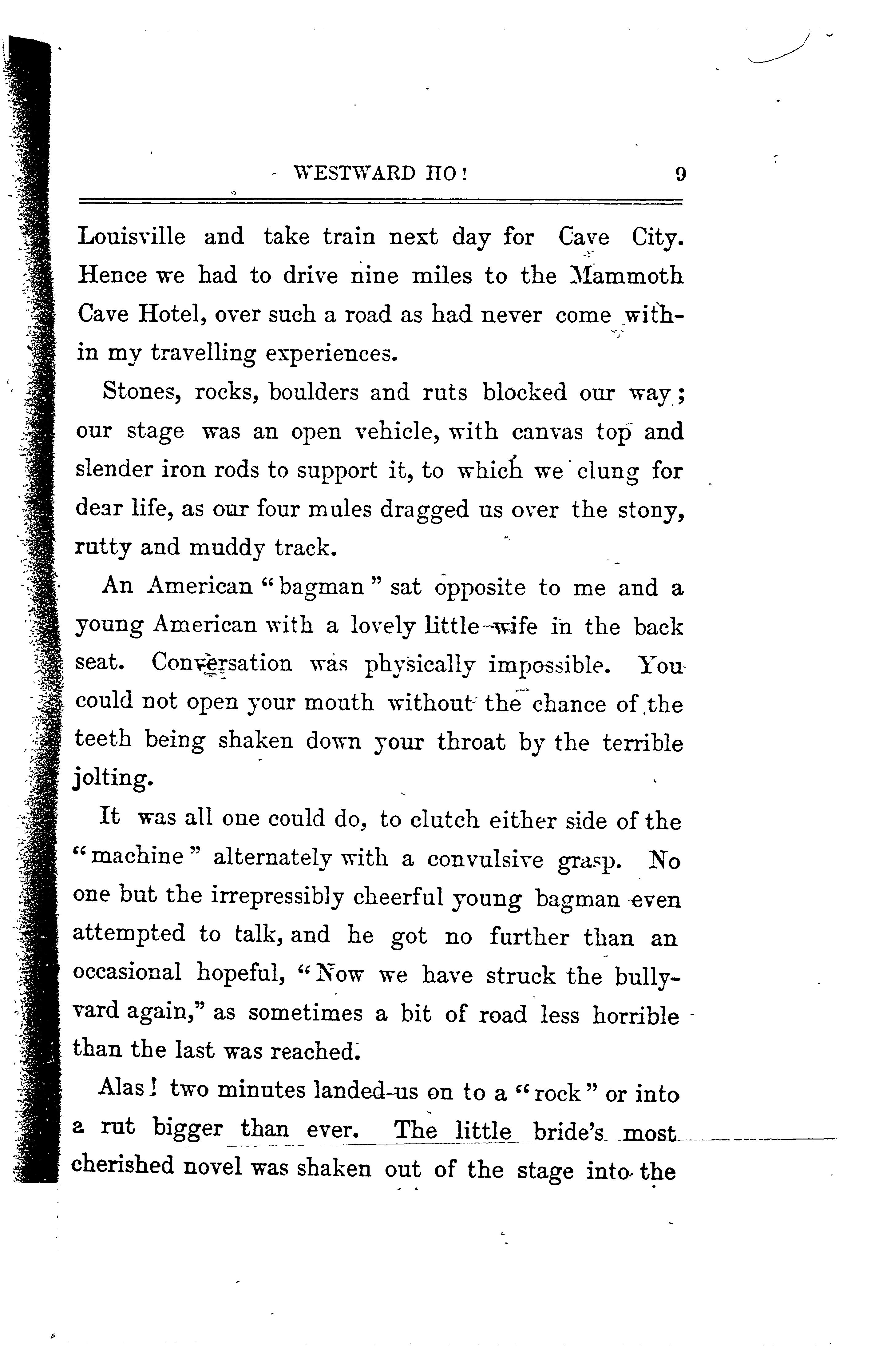 WESTWARD HO! 9

Louisville and take train next day for Cave City. Hence we had to drive nine miles to the Mammoth Cave Hotel, over such a road as had never come within my travelling experiences.

Stones, rocks, boulders and ruts blocked our way; our stage was an open vehicle, with canvas top and slender iron rods to support it, to which we clung for dear life, as our four mules dragged us over the stony, rutty and muddy track.

An American "bagman" sat opposite to me and a young American with a lovely little wife in the back seat. Conversation was physically impossible. You could not open your mouth without the chance of the teeth being shaken down your throat by the terrible jolting.

It was all one could do, to clutch either side of the "machine" alternately with a convulsive grasp. No one but the irrepressibly cheerful young bagman even attempted to talk, and he got no further than an occasional hopeful, "Now we have struck the bullyvard again," as sometimes a bit of road less horrible than the last was reached.

Alas! two minutes landed us on to a "rock" or into a rut bigger than ever. The little bride's most cherished novel was shaken out of the stage into the